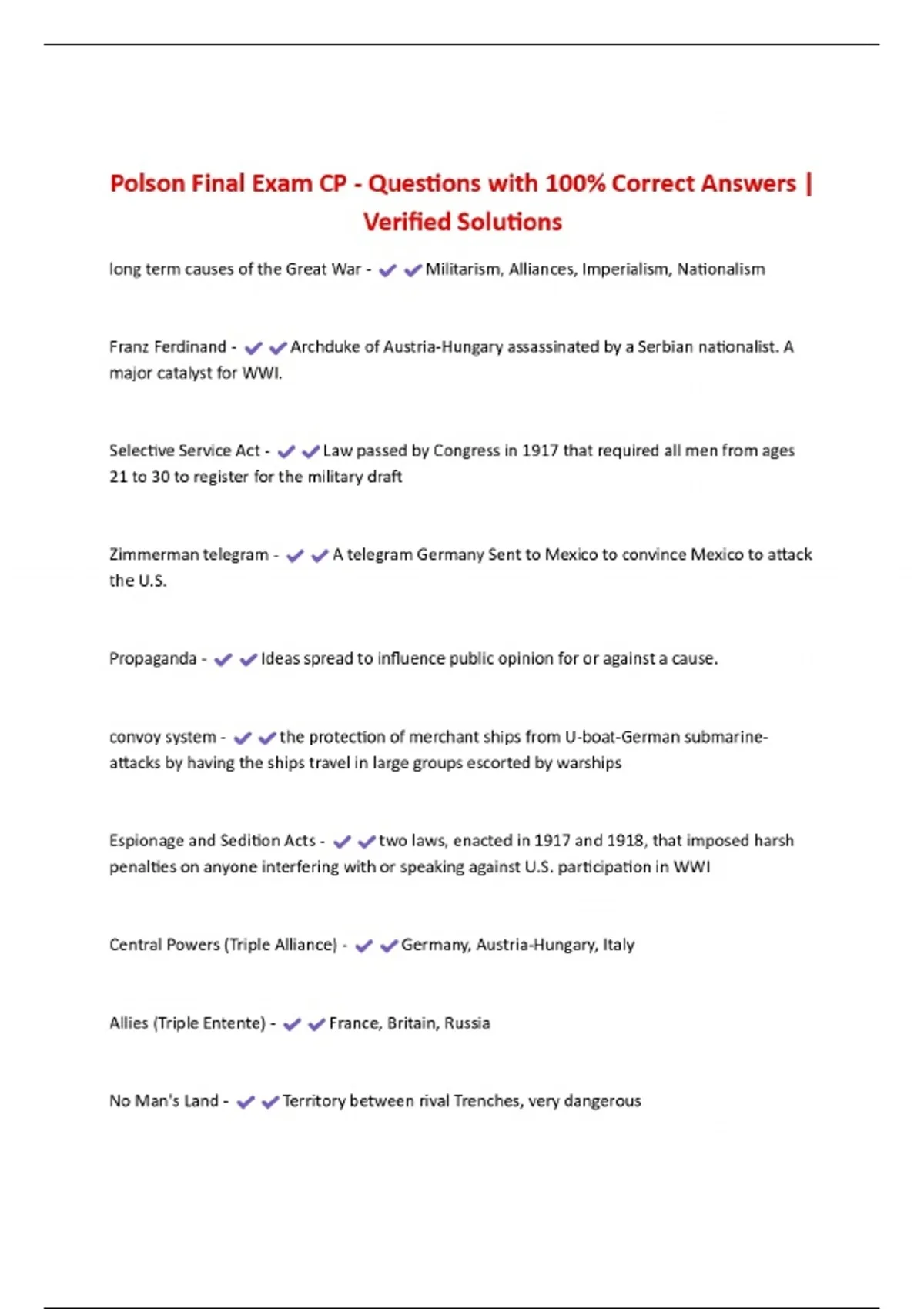 Polson Final Exam CP - Questions with 100% Correct Answers | Verified Solutions

long term causes of the Great War - ✔✔Militarism, Alliances, Imperialism, Nationalism

Franz Ferdinand - ✔✔Archduke of Austria-Hungary assassinated by a Serbian nationalist. A major catalyst for WWI.

Selective Service Act - ✔✔Law passed by Congress in 1917 that required all men from ages 21 to 30 to register for the military draft

Zimmerman telegram - ✔✔A telegram Germany Sent to Mexico to convince Mexico to attack the U.S.

Propaganda - ✔✔Ideas spread to influence public opinion for or against a cause.

convoy system - ✔✔the protection of merchant ships from U-boat-German submarine-attacks by having the ships travel in large groups escorted by warships

Espionage and Sedition Acts - ✔✔two laws, enacted in 1917 and 1918, that imposed harsh penalties on anyone interfering with or speaking against U.S. participation in WWI

Central Powers (Triple Alliance) - ✔✔Germany, Austria-Hungary, Italy

Allies (Triple Entente) - ✔✔France, Britain, Russia

No Man's Land - ✔✔Territory between rival Trenches, very dangerous